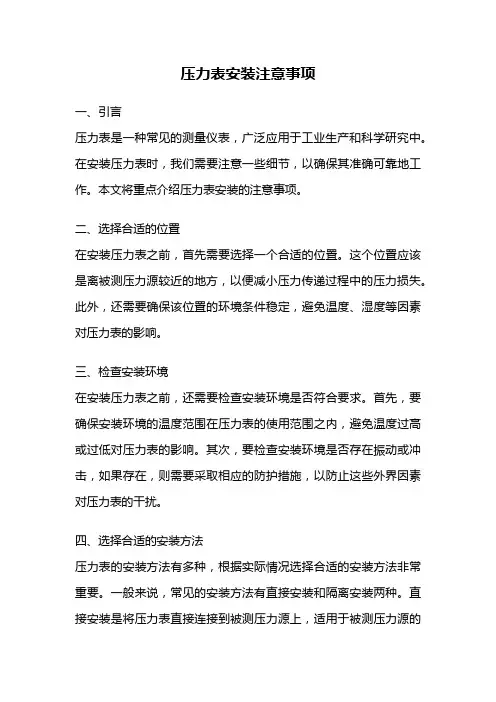 压力表安装注意事项

一、引言

压力表是一种常见的测量仪表，广泛应用于工业生产和科学研究中。在安装压力表时，我们需要注意一些细节，以确保其准确可靠地工作。本文将重点介绍压力表安装的注意事项。

二、选择合适的位置

在安装压力表之前，首先需要选择一个合适的位置。这个位置应该是离被测压力源较近的地方，以便减小压力传递过程中的压力损失。此外，还需要确保该位置的环境条件稳定，避免温度、湿度等因素对压力表的影响。

三、检查安装环境

在安装压力表之前，还需要检查安装环境是否符合要求。首先，要确保安装环境的温度范围在压力表的使用范围之内，避免温度过高或过低对压力表的影响。其次，要检查安装环境是否存在振动或冲击，如果存在，则需要采取相应的防护措施，以防止这些外界因素对压力表的干扰。

四、选择合适的安装方法

压力表的安装方法有多种，根据实际情况选择合适的安装方法非常重要。一般来说，常见的安装方法有直接安装和隔离安装两种。直接安装是将压力表直接连接到被测压力源上，适用于被测压力源的